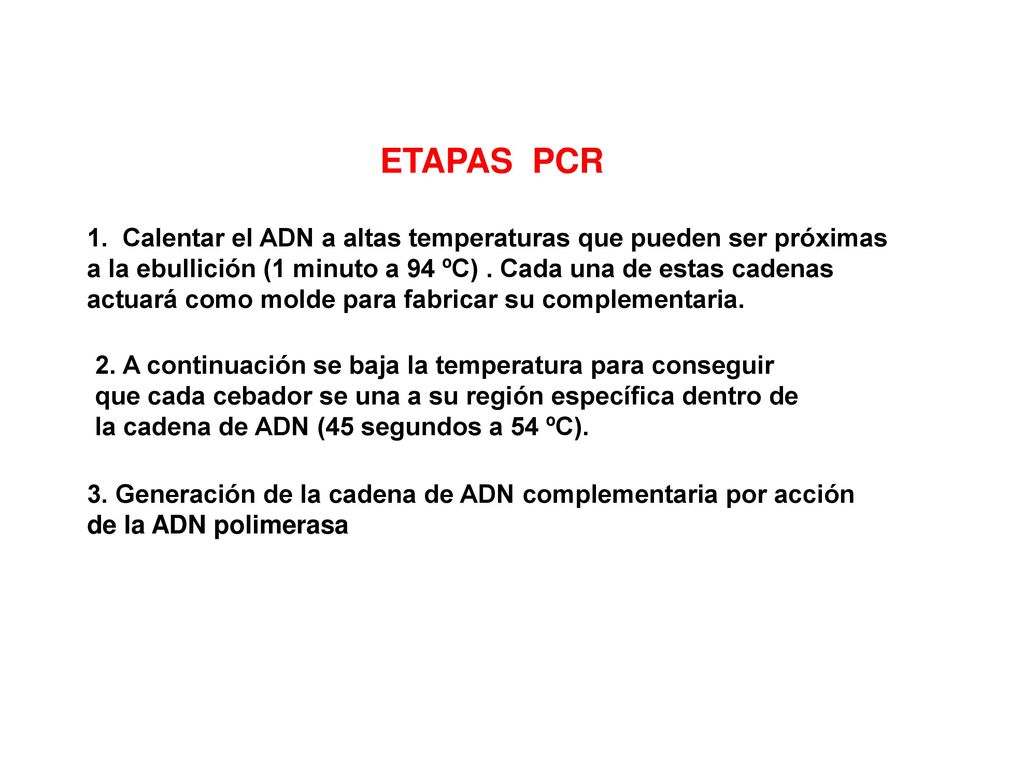 ETAPAS PCR

1. Calentar el ADN a altas temperaturas que pueden ser próximas a la ebullición (1 minuto a 94 ºC) . Cada una de estas cadenas actuará como molde para fabricar su complementaria.

2. A continuación se baja la temperatura para conseguir que cada cebador se una a su región específica dentro de la cadena de ADN (45 segundos a 54 ºC).

3. Generación de la cadena de ADN complementaria por acción de la ADN polimerasa